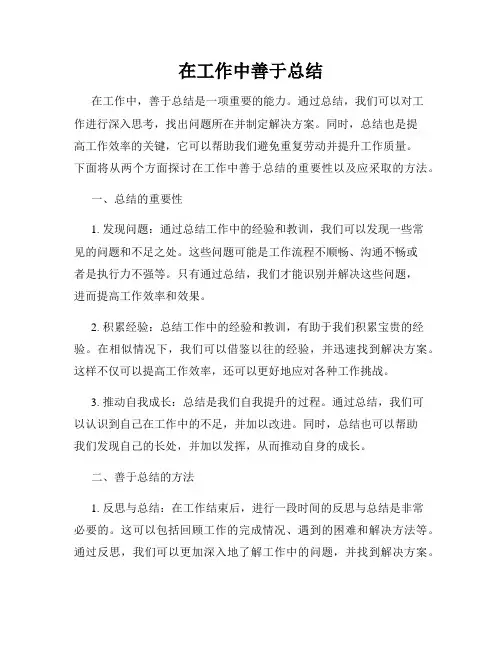 在工作中善于总结

在工作中，善于总结是一项重要的能力。通过总结，我们可以对工作进行深入思考，找出问题所在并制定解决方案。同时，总结也是提高工作效率的关键，它可以帮助我们避免重复劳动并提升工作质量。下面将从两个方面探讨在工作中善于总结的重要性以及应采取的方法。

一、总结的重要性

1. 发现问题：通过总结工作中的经验和教训，我们可以发现一些常见的问题和不足之处。这些问题可能是工作流程不顺畅、沟通不畅或者是执行力不强等。只有通过总结，我们才能识别并解决这些问题，进而提高工作效率和效果。

2. 积累经验：总结工作中的经验和教训，有助于我们积累宝贵的经验。在相似情况下，我们可以借鉴以往的经验，并迅速找到解决方案。这样不仅可以提高工作效率，还可以更好地应对各种工作挑战。

3. 推动自我成长：总结是我们自我提升的过程。通过总结，我们可以认识到自己在工作中的不足，并加以改进。同时，总结也可以帮助我们发现自己的长处，并加以发挥，从而推动自身的成长。

二、善于总结的方法

1. 反思与总结：在工作结束后，进行一段时间的反思与总结是非常必要的。这可以包括回顾工作的完成情况、遇到的困难和解决方法等。通过反思，我们可以更加深入地了解工作中的问题，并找到解决方案。